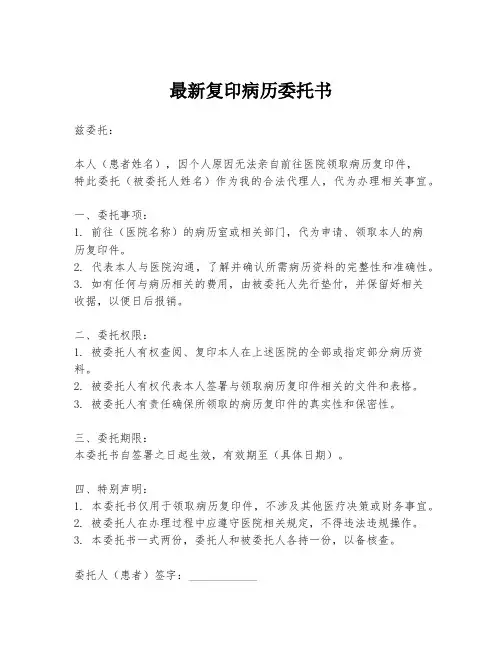 最新复印病历委托书

兹委托：

本人（患者姓名），因个人原因无法亲自前往医院领取病历复印件，特此委托（被委托人姓名）作为我的合法代理人，代为办理相关事宜。

一、委托事项：
1. 前往（医院名称）的病历室或相关部门，代为申请、领取本人的病历复印件。
2. 代表本人与医院沟通，了解并确认所需病历资料的完整性和准确性。
3. 如有任何与病历相关的费用，由被委托人先行垫付，并保留好相关收据，以便日后报销。

二、委托权限：
1. 被委托人有权查阅、复印本人在上述医院的全部或指定部分病历资料。
2. 被委托人有权代表本人签署与领取病历复印件相关的文件和表格。
3. 被委托人有责任确保所领取的病历复印件的真实性和保密性。

三、委托期限：
本委托书自签署之日起生效，有效期至（具体日期）。

四、特别声明：
1. 本委托书仅用于领取病历复印件，不涉及其他医疗决策或财务事宜。
2. 被委托人在办理过程中应遵守医院相关规定，不得违法违规操作。
3. 本委托书一式两份，委托人和被委托人各持一份，以备核查。

委托人（患者）签字：____________